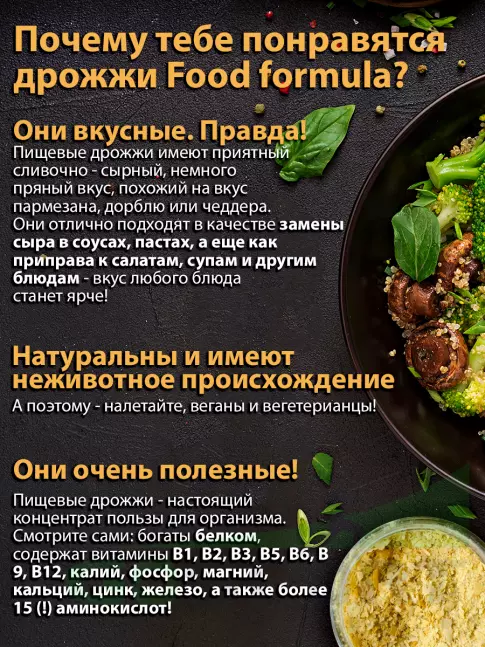 Почему тебе понравятся дрожжи Food formula?

Они вкусные. Правда!
Пищевые дрожжи имеют приятный сливочно - сырный, немного пряный вкус, похожий на вкус пармезана, дорблю или чеддера. Они отлично подходят в качестве замены сыра в соусах, пастах, а еще как приправа к салатам, супам и другим блюдам - вкус любого блюда станет ярче!

Натуральны и имеют неживотное происхождение
А поэтому - налетайте, веганы и вегетерианцы!

Они очень полезные!
Пищевые дрожжи - настоящий концентрат пользы для организма. Смотрите сами: богаты белком, содержат витамины B1, B2, B3, B5, B6, B 9, B12, калий, фосфор, магний, кальций, цинк, железо, а также более 15 (!) аминокислот!